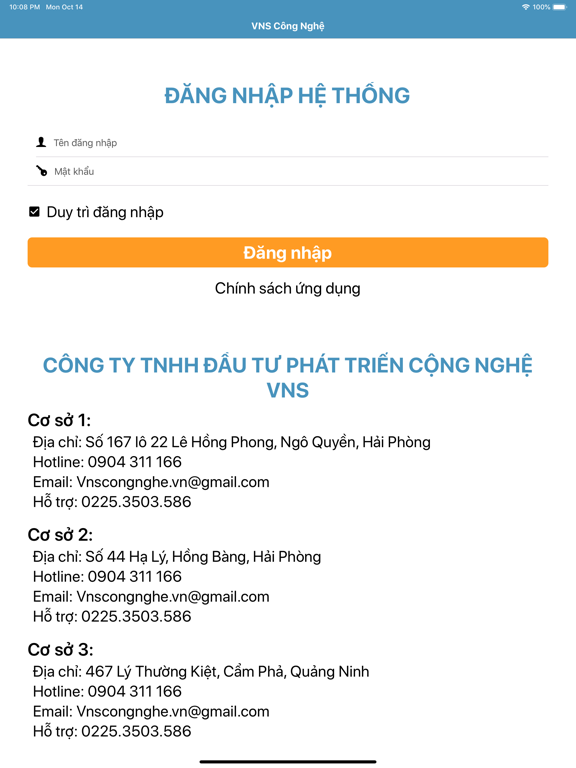 10:08 PM Mon Oct 14
100%
VNS Công Nghệ

ĐĂNG NHẬP HỆ THỐNG

Tên đăng nhập

Mật khẩu

Duy trì đăng nhập

Đăng nhập

Chính sách ứng dụng

CÔNG TY TNHH ĐẦU TƯ PHÁT TRIỂN CỘNG NGHỆ VNS

Cơ sở 1:
Địa chỉ: Số 167 lô 22 Lê Hồng Phong, Ngô Quyền, Hải Phòng
Hotline: 0904 311 166
Email: Vnscongnghe.vn@gmail.com
Hỗ trợ: 0225.3503.586

Cơ sở 2:
Địa chỉ: Số 44 Hạ Lý, Hồng Bàng, Hải Phòng
Hotline: 0904 311 166
Email: Vnscongnghe.vn@gmail.com
Hỗ trợ: 0225.3503.586

Cơ sở 3:
Địa chỉ: 467 Lý Thường Kiệt, Cẩm Phả, Quảng Ninh
Hotline: 0904 311 166
Email: Vnscongnghe.vn@gmail.com
Hỗ trợ: 0225.3503.586